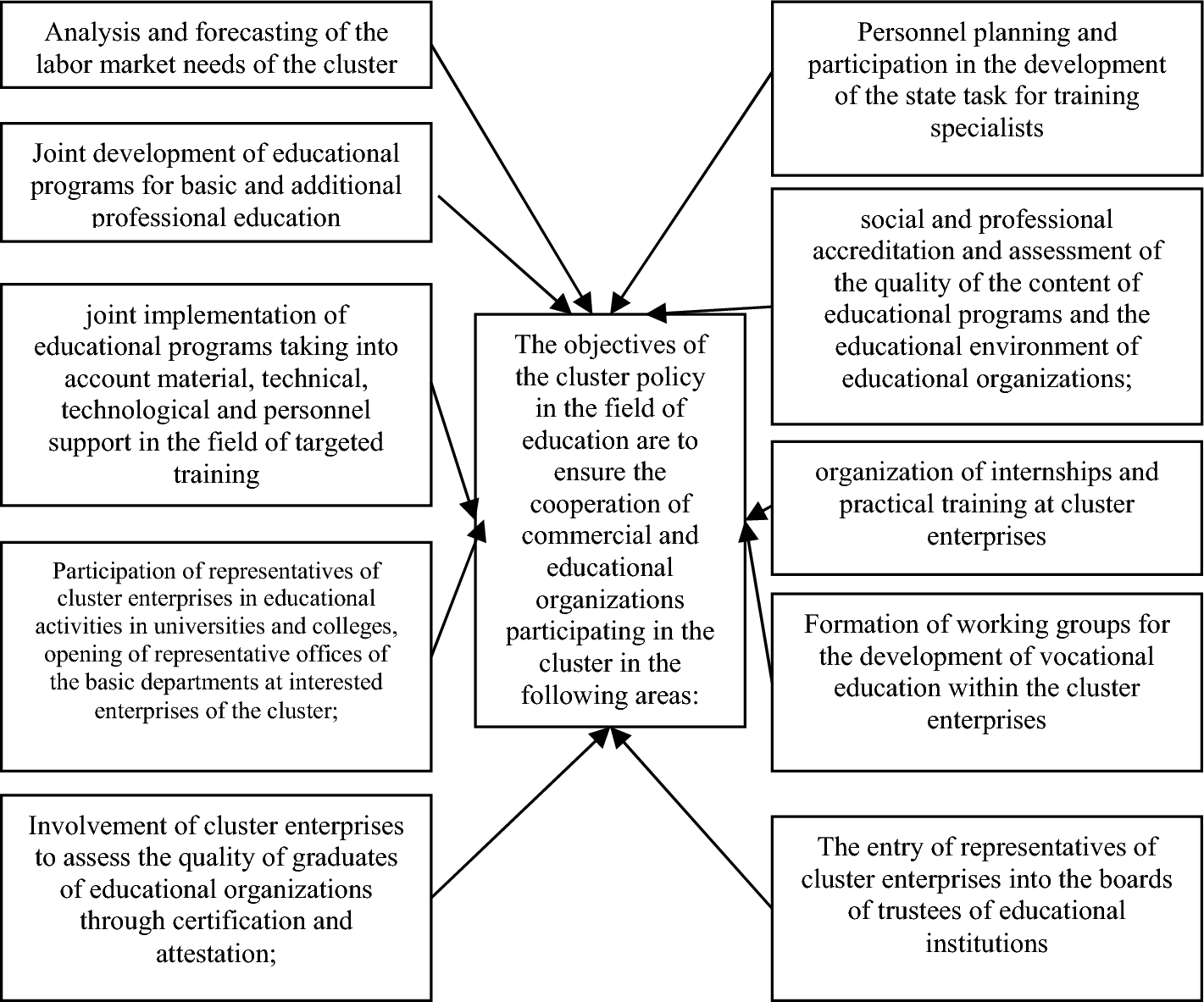 Analysis and forecasting of the labor market needs of the cluster

Joint development of educational programs for basic and additional professional education

joint implementation of educational programs taking into account material, technical, technological and personnel support in the field of targeted training

Participation of representatives of cluster enterprises in educational activities in universities and colleges, opening of representative offices of the basic departments at interested enterprises of the cluster;

Involvement of cluster enterprises to assess the quality of graduates of educational organizations through certification and attestation;

The objectives of the cluster policy in the field of education are to ensure the cooperation of commercial and educational organizations participating in the cluster in the following areas:

Personnel planning and participation in the development of the state task for training specialists

social and professional accreditation and assessment of the quality of the content of educational programs and the educational environment of educational organizations;

organization of internships and practical training at cluster enterprises

Formation of working groups for the development of vocational education within the cluster enterprises

The entry of representatives of cluster enterprises into the boards of trustees of educational institutions